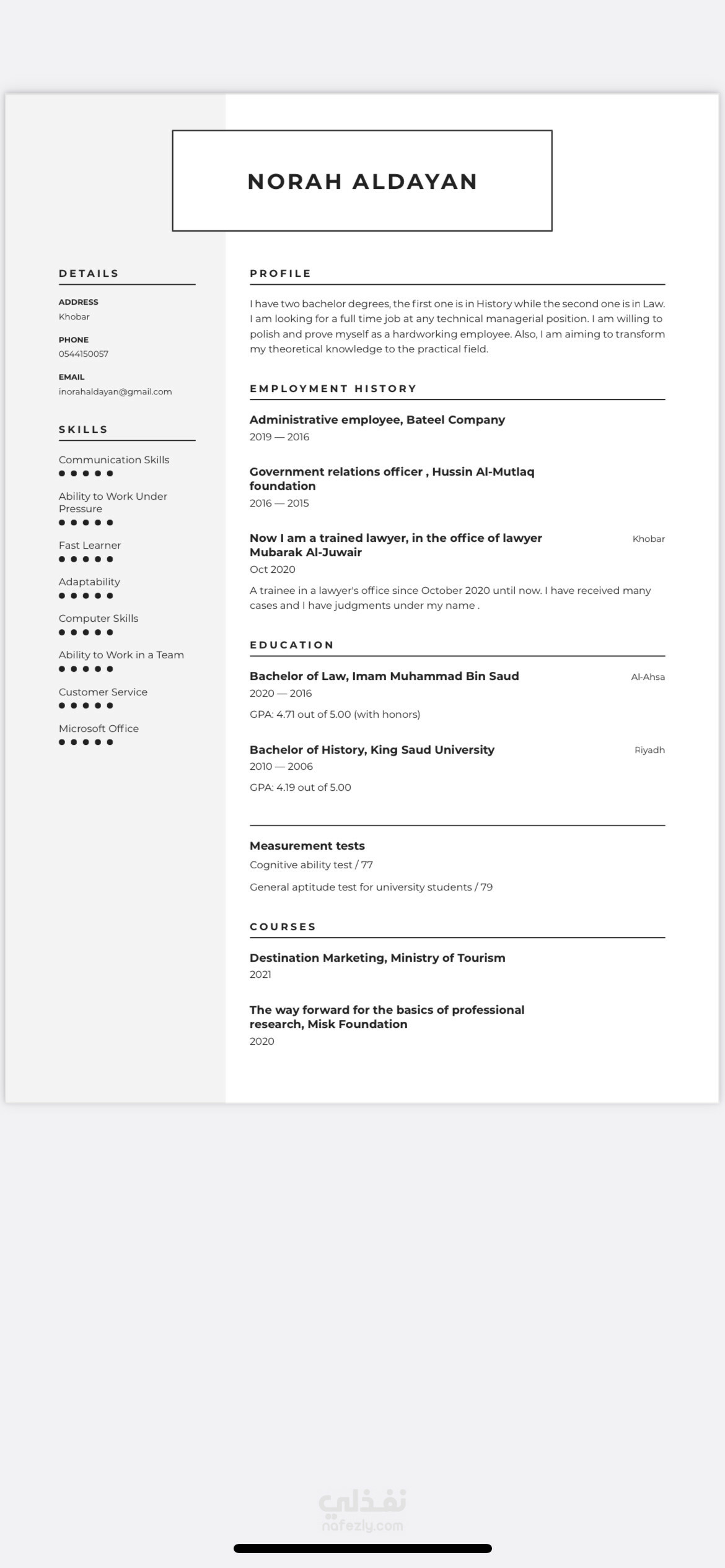 NORAH ALDAYAN

DETAILS

ADDRESS
Khobar

PHONE
0544150057

EMAIL
inorahaldayan@gmail.com

SKILLS

Communication Skills

Ability to Work Under Pressure

Fast Learner

Adaptability

Computer Skills

Ability to Work in a Team

Customer Service

Microsoft Office

PROFILE

I have two bachelor degrees, the first one is in History while the second one is in Law. I am looking for a full time job at any technical managerial position. I am willing to polish and prove myself as a hardworking employee. Also, I am aiming to transform my theoretical knowledge to the practical field.

EMPLOYMENT HISTORY

Administrative employee, Bateel Company
2019 — 2016

Government relations officer , Hussin Al-Mutlaq foundation
2016 — 2015

Now I am a trained lawyer, in the office of lawyer Mubarak Al-Juwair
Khobar
Oct 2020

A trainee in a lawyer's office since October 2020 until now. I have received many cases and I have judgments under my name .

EDUCATION

Bachelor of Law, Imam Muhammad Bin Saud
Al-Ahsa
2020 — 2016

GPA: 4.71 out of 5.00 (with honors)

Bachelor of History, King Saud University
Riyadh
2010 — 2006

GPA: 4.19 out of 5.00

Measurement tests

Cognitive ability test / 77

General aptitude test for university students / 79

COURSES

Destination Marketing, Ministry of Tourism
2021

The way forward for the basics of professional research, Misk Foundation
2020

نفذلي
nafezly.com